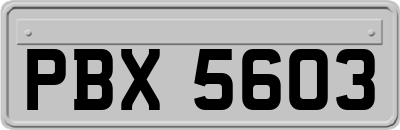 PBX 5603